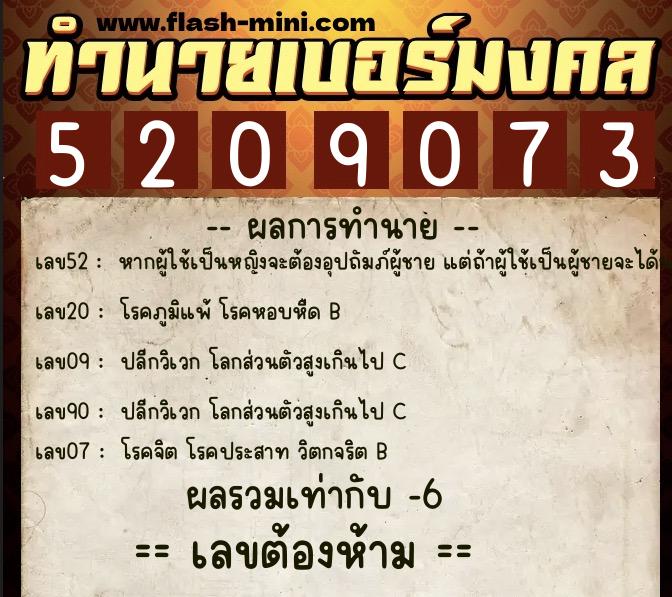 www.flash-mini.com
ทำนายเบอร์มงคล
5 2 0 9 0 7 3

-- ผลการทำนาย --
เลข52 : หากผู้ใช้เป็นหญิงจะต้องอุปถัมภ์ผู้ชาย แต่ถ้าผู้ใช้เป็นผู้ชายจะได้

เลข20 : โรคภูมิแพ้ โรคหอบหืด B

เลข09 : ปลีกวิเวก โลกส่วนตัวสูงเกินไป C

เลข90 : ปลีกวิเวก โลกส่วนตัวสูงเกินไป C

เลข07 : โรคจิต โรคประสาท วิตกจริต B

ผลรวมเท่ากับ -6

== เลขต้องห้าม ==